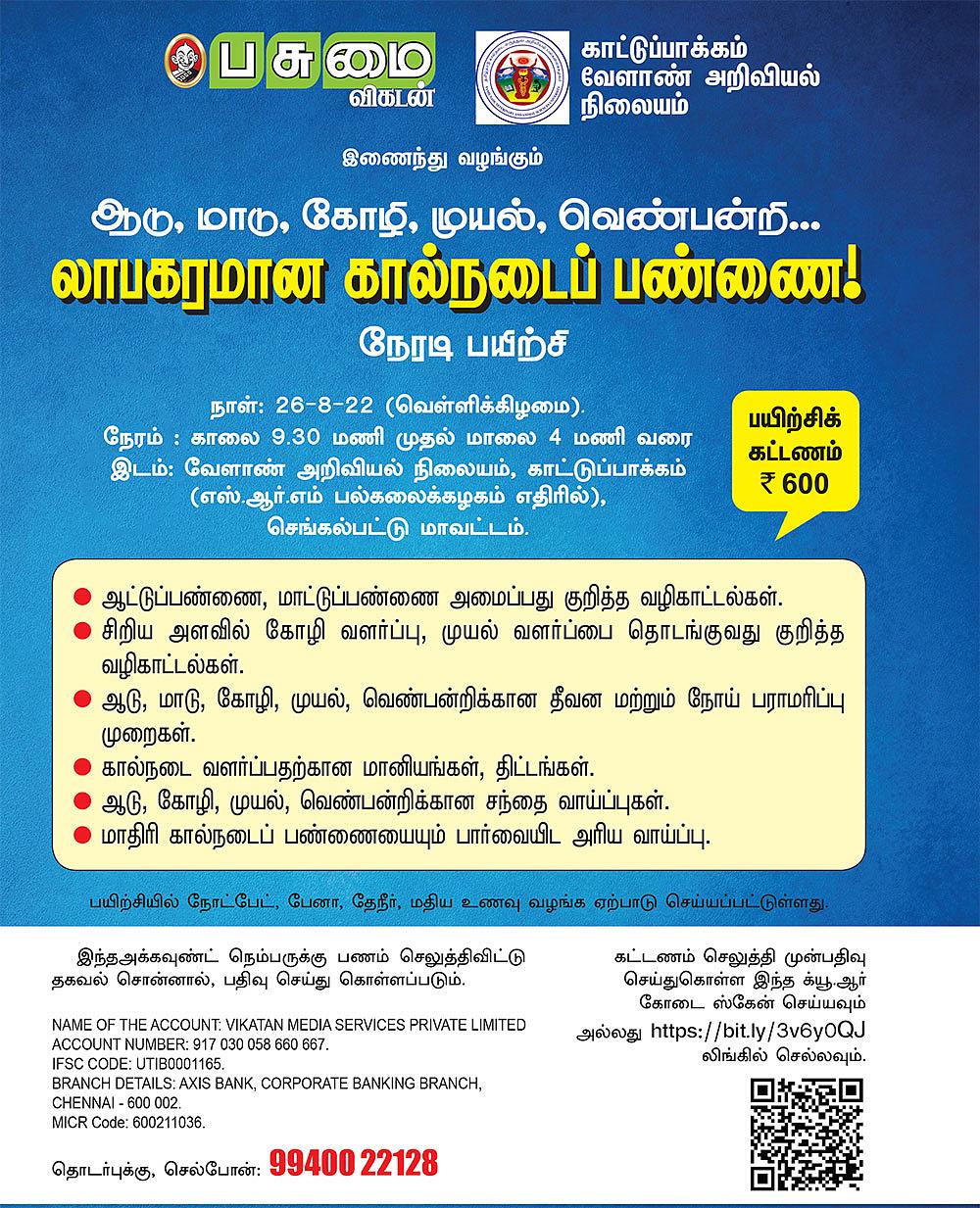 பசுமை விகடன்

காட்டுப்பாக்கம் வேளாண் அறிவியல் நிலையம்

இணைந்து வழங்கும்

ஆடு, மாடு, கோழி, முயல், வெண்பன்றி...
லாபகரமான கால்நடைப் பண்ணை!
நேரடி பயிற்சி

நாள்: 26-8-22 (வெள்ளிக்கிழமை).
நேரம் : காலை 9.30 மணி முதல் மாலை 4 மணி வரை
இடம்: வேளாண் அறிவியல் நிலையம், காட்டுப்பாக்கம் (எஸ்.ஆர்.எம் பல்கலைக்கழகம் எதிரில்), செங்கல்பட்டு மாவட்டம்.

பயிற்சிக் கட்டணம் ₹ 600

● ஆட்டுப்பண்ணை, மாட்டுப்பண்ணை அமைப்பது குறித்த வழிகாட்டல்கள்.
● சிறிய அளவில் கோழி வளர்ப்பு, முயல் வளர்ப்பை தொடங்குவது குறித்த வழிகாட்டல்கள்.
● ஆடு, மாடு, கோழி, முயல், வெண்பன்றிக்கான தீவன மற்றும் நோய் பராமரிப்பு முறைகள்.
● கால்நடை வளர்ப்பதற்கான மானியங்கள், திட்டங்கள்.
● ஆடு, கோழி, முயல், வெண்பன்றிக்கான சந்தை வாய்ப்புகள்.
● மாதிரி கால்நடைப் பண்ணையையும் பார்வையிட அரிய வாய்ப்பு.

பயிற்சியில் நோட்பேட், பேனா, தேநீர், மதிய உணவு வழங்க ஏற்பாடு செய்யப்பட்டுள்ளது.

இந்தஅக்கவுண்ட் நெம்பருக்கு பணம் செலுத்திவிட்டு தகவல் சொன்னால், பதிவு செய்து கொள்ளப்படும்.

NAME OF THE ACCOUNT: VIKATAN MEDIA SERVICES PRIVATE LIMITED
ACCOUNT NUMBER: 917 030 058 660 667.
IFSC CODE: UTIB0001165.
BRANCH DETAILS: AXIS BANK, CORPORATE BANKING BRANCH, CHENNAI - 600 002.
MICR Code: 600211036.

தொடர்புக்கு, செல்போன்: 99400 22128

கட்டணம் செலுத்தி முன்பதிவு செய்துகொள்ள இந்த க்யூ.ஆர் கோடை ஸ்கேன் செய்யவும்
அல்லது https://bit.ly/3v6y0QJ லிங்கில் செல்லவும்.